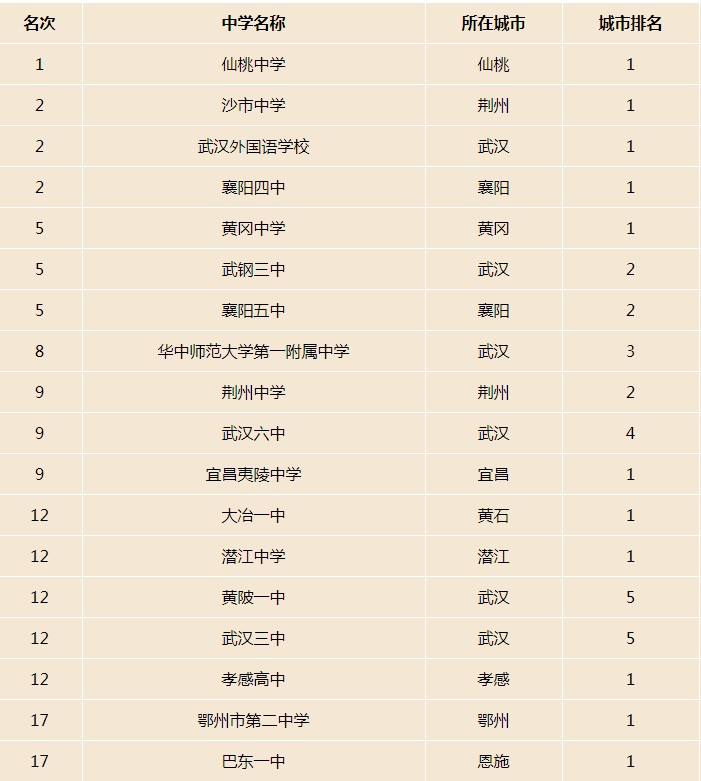 | 名次 | 中学名称 | 所在城市 | 城市排名 |
|---|---|---|---|
| 1 | 仙桃中学 | 仙桃 | 1 |
| 2 | 沙市中学 | 荆州 | 1 |
| 2 | 武汉外国语学校 | 武汉 | 1 |
| 2 | 襄阳四中 | 襄阳 | 1 |
| 5 | 黄冈中学 | 黄冈 | 1 |
| 5 | 武钢三中 | 武汉 | 2 |
| 5 | 襄阳五中 | 襄阳 | 2 |
| 8 | 华中师范大学第一附属中学 | 武汉 | 3 |
| 9 | 荆州中学 | 荆州 | 2 |
| 9 | 武汉六中 | 武汉 | 4 |
| 9 | 宜昌夷陵中学 | 宜昌 | 1 |
| 12 | 大冶一中 | 黄石 | 1 |
| 12 | 潜江中学 | 潜江 | 1 |
| 12 | 黄陂一中 | 武汉 | 5 |
| 12 | 武汉三中 | 武汉 | 5 |
| 12 | 孝感高中 | 孝感 | 1 |
| 17 | 鄂州市第二中学 | 鄂州 | 1 |
| 17 | 巴东一中 | 恩施 | 1 |